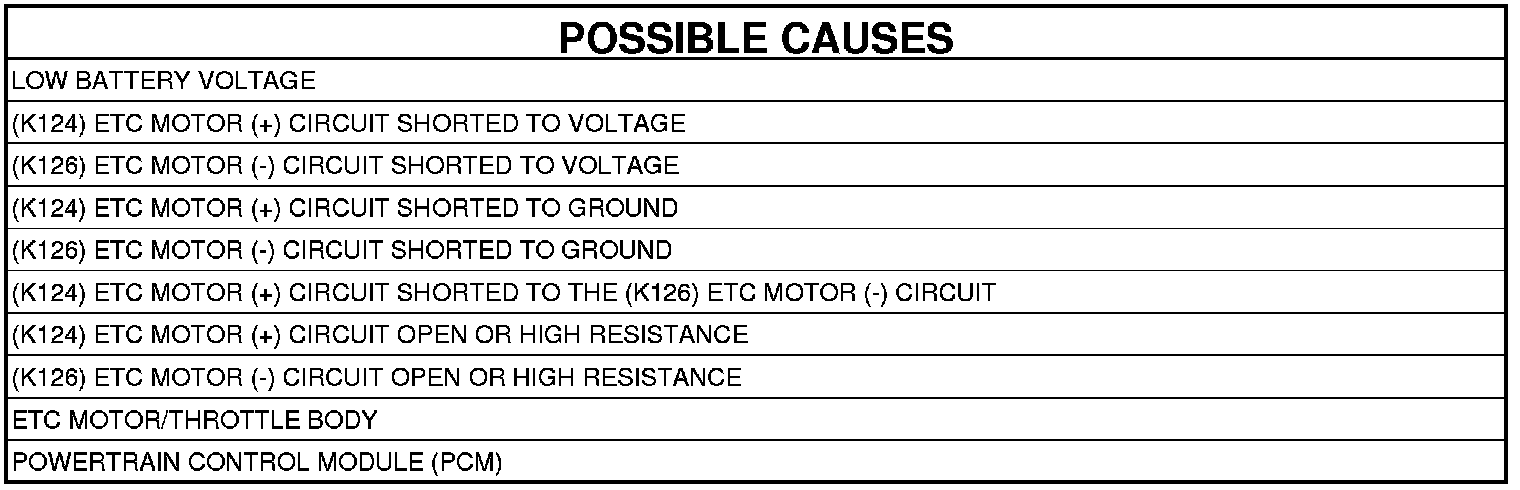 | POSSIBLE CAUSES |
|---|
| LOW BATTERY VOLTAGE |
| (K124) ETC MOTOR (+) CIRCUIT SHORTED TO VOLTAGE |
| (K126) ETC MOTOR (-) CIRCUIT SHORTED TO VOLTAGE |
| (K124) ETC MOTOR (+) CIRCUIT SHORTED TO GROUND |
| (K126) ETC MOTOR (-) CIRCUIT SHORTED TO GROUND |
| (K124) ETC MOTOR (+) CIRCUIT SHORTED TO THE (K126) ETC MOTOR (-) CIRCUIT |
| (K124) ETC MOTOR (+) CIRCUIT OPEN OR HIGH RESISTANCE |
| (K126) ETC MOTOR (-) CIRCUIT OPEN OR HIGH RESISTANCE |
| ETC MOTOR/THROTTLE BODY |
| POWERTRAIN CONTROL MODULE (PCM) |